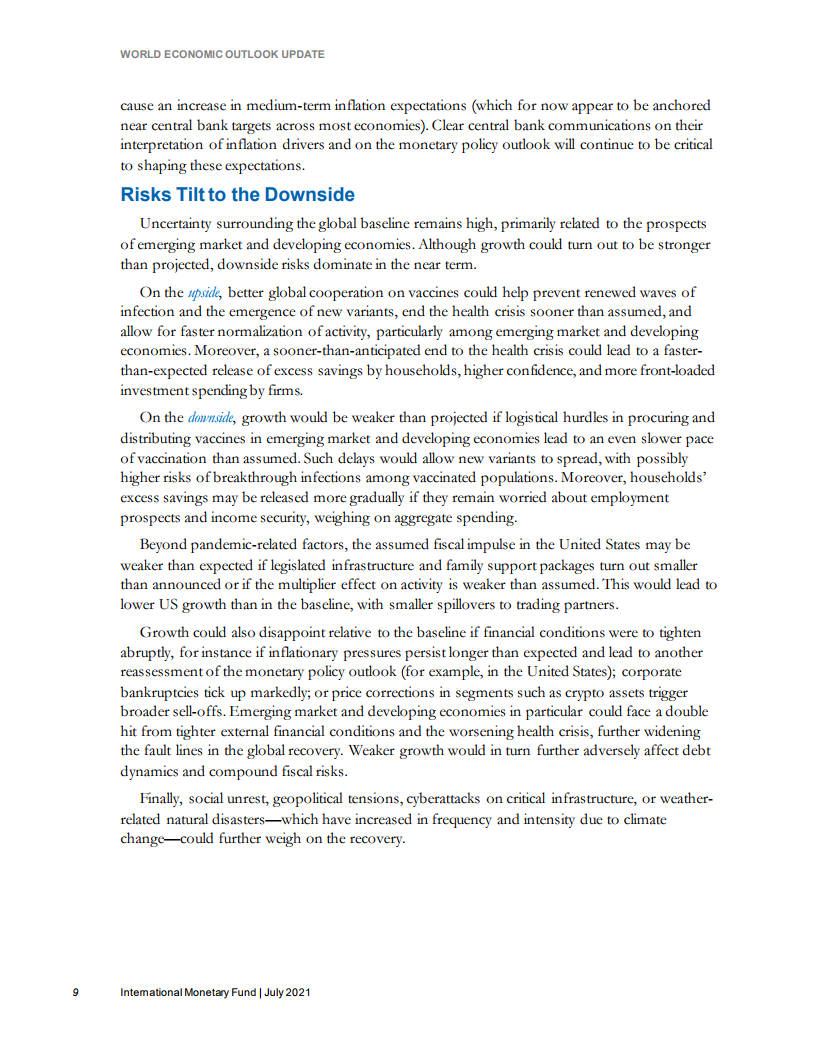 WORLD ECONOMIC OUTLOOK UPDATE

cause an increase in medium-term inflation expectations (which for now appear to be anchored near central bank targets across most economies). Clear central bank communications on their interpretation of inflation drivers and on the monetary policy outlook will continue to be critical to shaping these expectations.

Risks Tilt to the Downside

Uncertainty surrounding the global baseline remains high, primarily related to the prospects of emerging market and developing economies. Although growth could turn out to be stronger than projected, downside risks dominate in the near term.

On the upside, better global cooperation on vaccines could help prevent renewed waves of infection and the emergence of new variants, end the health crisis sooner than assumed, and allow for faster normalization of activity, particularly among emerging market and developing economies. Moreover, a sooner-than-anticipated end to the health crisis could lead to a faster-than-expected release of excess savings by households, higher confidence, and more front-loaded investment spending by firms.

On the downside, growth would be weaker than projected if logistical hurdles in procuring and distributing vaccines in emerging market and developing economies lead to an even slower pace of vaccination than assumed. Such delays would allow new variants to spread, with possibly higher risks of breakthrough infections among vaccinated populations. Moreover, households' excess savings may be released more gradually if they remain worried about employment prospects and income security, weighing on aggregate spending.

Beyond pandemic-related factors, the assumed fiscal impulse in the United States may be weaker than expected if legislated infrastructure and family support packages turn out smaller than announced or if the multiplier effect on activity is weaker than assumed. This would lead to lower US growth than in the baseline, with smaller spillovers to trading partners.

Growth could also disappoint relative to the baseline if financial conditions were to tighten abruptly, for instance if inflationary pressures persist longer than expected and lead to another reassessment of the monetary policy outlook (for example, in the United States); corporate bankruptcies tick up markedly; or price corrections in segments such as crypto assets trigger broader sell-offs. Emerging market and developing economies in particular could face a double hit from tighter external financial conditions and the worsening health crisis, further widening the fault lines in the global recovery. Weaker growth would in turn further adversely affect debt dynamics and compound fiscal risks.

Finally, social unrest, geopolitical tensions, cyberattacks on critical infrastructure, or weather-related natural disasters—which have increased in frequency and intensity due to climate change—could further weigh on the recovery.

9 International Monetary Fund | July 2021